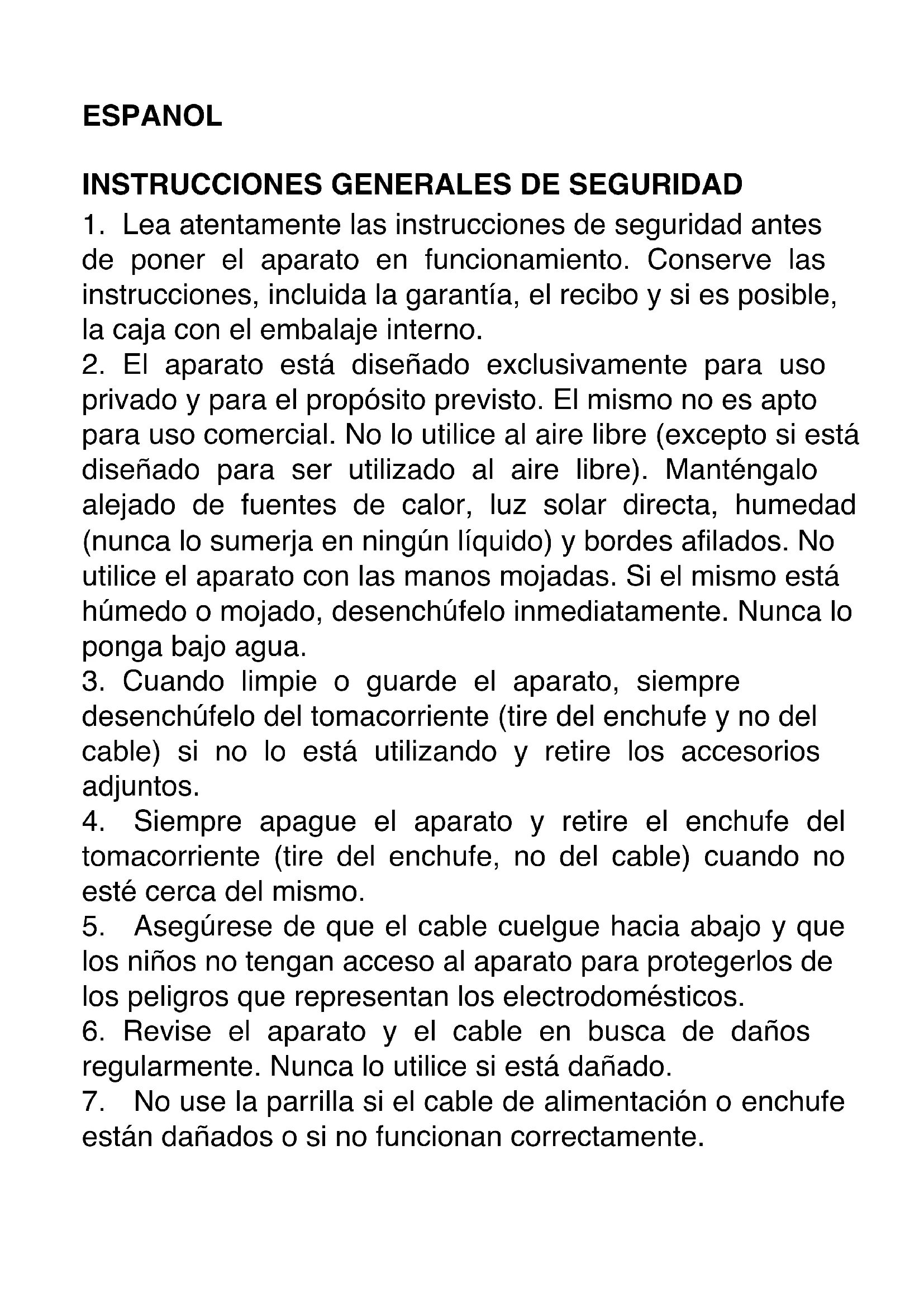 ESPANOL

INSTRUCCIONES GENERALES DE SEGURIDAD

1. Lea atentamente las instrucciones de seguridad antes de poner el aparato en funcionamiento. Conserve las instrucciones, incluida la garantía, el recibo y si es posible, la caja con el embalaje interno.

2. El aparato está diseñado exclusivamente para uso privado y para el propósito previsto. El mismo no es apto para uso comercial. No lo utilice al aire libre (excepto si está diseñado para ser utilizado al aire libre). Manténgalo alejado de fuentes de calor, luz solar directa, humedad (nunca lo sumerja en ningún líquido) y bordes afilados. No utilice el aparato con las manos mojadas. Si el mismo está húmedo o mojado, desenchúfelo inmediatamente. Nunca lo ponga bajo agua.

3. Cuando limpie o guarde el aparato, siempre desenchúfelo del tomacorriente (tire del enchufe y no del cable) si no lo está utilizando y retire los accesorios adjuntos.

4. Siempre apague el aparato y retire el enchufe del tomacorriente (tire del enchufe, no del cable) cuando no esté cerca del mismo.

5. Asegúrese de que el cable cuelgue hacia abajo y que los niños no tengan acceso al aparato para protegerlos de los peligros que representan los electrodomésticos.

6. Revise el aparato y el cable en busca de daños regularmente. Nunca lo utilice si está dañado.

7. No use la parrilla si el cable de alimentación o enchufe están dañados o si no funcionan correctamente.